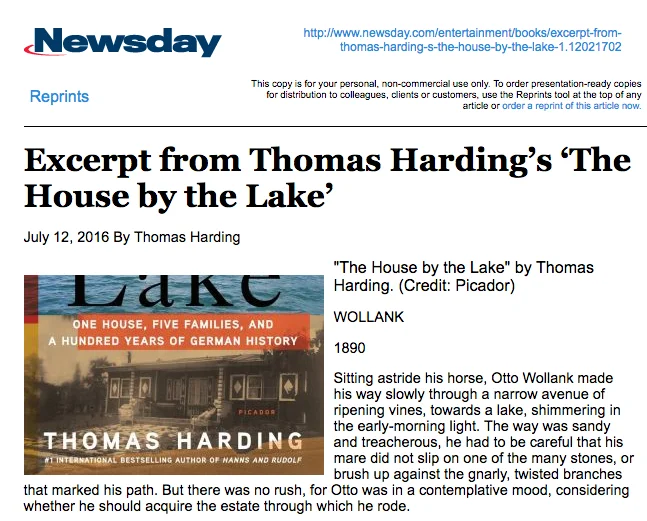 Newsday

http://www.newsday.com/entertainment/books/excerpt-from-thomas-harding-s-the-house-by-the-lake-1.12021702

Reprints

This copy is for your personal, non-commercial use only. To order presentation-ready copies for distribution to colleagues, clients or customers, use the Reprints tool at the top of any article or order a reprint of this article now.

Excerpt from Thomas Harding's 'The House by the Lake'

July 12, 2016 By Thomas Harding

Lake

ONE HOUSE, FIVE FAMILIES, AND A HUNDRED YEARS OF GERMAN HISTORY

PICADOR

THOMAS HARDING

#1 INTERNATIONAL BESTSELLING AUTHOR OF HANNS AND RUDOLF

"The House by the Lake" by Thomas Harding. (Credit: Picador)

WOLLANK

1890

Sitting astride his horse, Otto Wollank made his way slowly through a narrow avenue of ripening vines, towards a lake, shimmering in the early-morning light. The way was sandy and treacherous, he had to be careful that his mare did not slip on one of the many stones, or brush up against the gnarly, twisted branches that marked his path. But there was no rush, for Otto was in a contemplative mood, considering whether he should acquire the estate through which he rode.